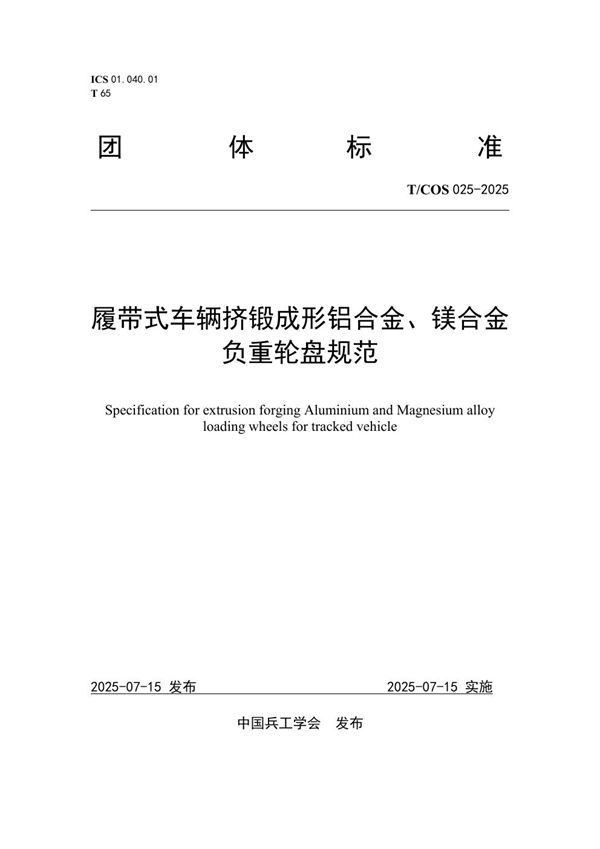 ICS 01.040.01
T 65

团 体 标 准

T/COS 025-2025

履带式车辆挤锻成形铝合金、镁合金负重轮盘规范

Specification for extrusion forging Aluminium and Magnesium alloy loading wheels for tracked vehicle

2025-07-15 发布

2025-07-15 实施

中国兵工学会 发布